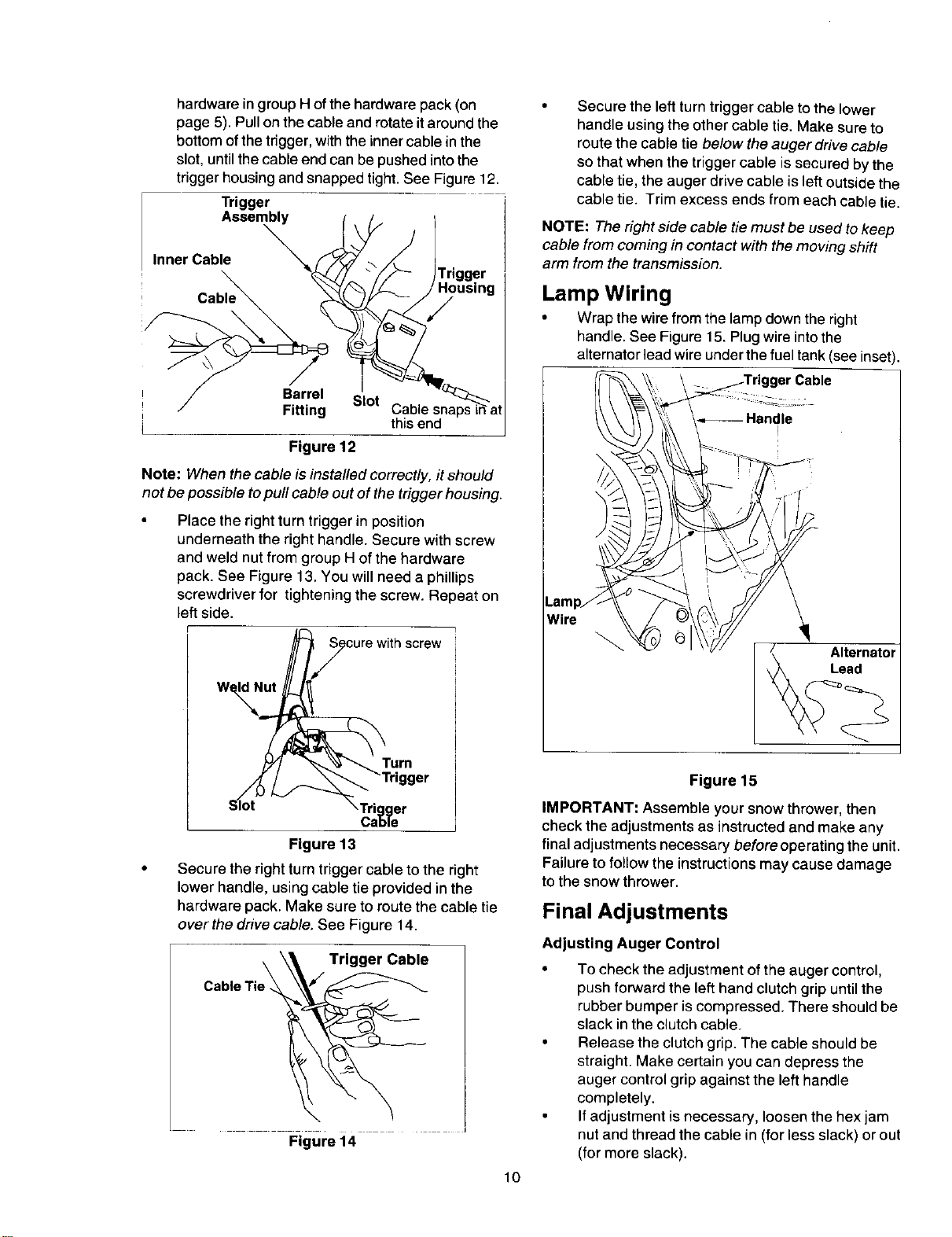 hardware in group H of the hardware pack (on page 5). Pull on the cable and rotate it around the bottom of the trigger, with the inner cable in the slot, until the cable end can be pushed into the trigger housing and snapped tight. See Figure 12.

Trigger Assembly
Inner Cable
Cable
Trigger Housing
Barrel Fitting
Slot
Cable snaps in at this end

Figure 12

Note: When the cable is installed correctly, it should not be possible to pull cable out of the trigger housing.

• Place the right turn trigger in position underneath the right handle. Secure with screw and weld nut from group H of the hardware pack. See Figure 13. You will need a phillips screwdriver for tightening the screw. Repeat on left side.

Secure with screw
Weld Nut
Turn Trigger
Slot
Trigger Cable

Figure 13

• Secure the right turn trigger cable to the right lower handle, using cable tie provided in the hardware pack. Make sure to route the cable tie over the drive cable. See Figure 14.

Trigger Cable
Cable Tie

Figure 14

• Secure the left turn trigger cable to the lower handle using the other cable tie. Make sure to route the cable tie below the auger drive cable so that when the trigger cable is secured by the cable tie, the auger drive cable is left outside the cable tie. Trim excess ends from each cable tie.

NOTE: The right side cable tie must be used to keep cable from coming in contact with the moving shift arm from the transmission.

Lamp Wiring

• Wrap the wire from the lamp down the right handle. See Figure 15. Plug wire into the alternator lead wire under the fuel tank (see inset).

Trigger Cable
Handle
Lamp Wire
Alternator Lead

Figure 15

IMPORTANT: Assemble your snow thrower, then check the adjustments as instructed and make any final adjustments necessary before operating the unit. Failure to follow the instructions may cause damage to the snow thrower.

Final Adjustments

Adjusting Auger Control

• To check the adjustment of the auger control, push forward the left hand clutch grip until the rubber bumper is compressed. There should be slack in the clutch cable.

• Release the clutch grip. The cable should be straight. Make certain you can depress the auger control grip against the left handle completely.

• If adjustment is necessary, loosen the hex jam nut and thread the cable in (for less slack) or out (for more slack).

10